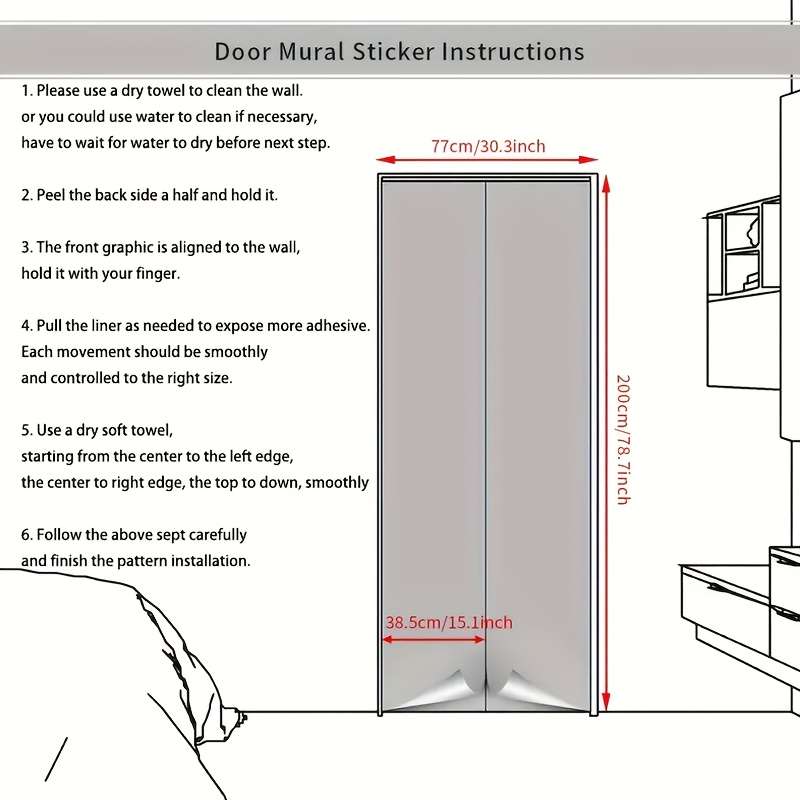 Door Mural Sticker Instructions

1. Please use a dry towel to clean the wall. or you could use water to clean if necessary, have to wait for water to dry before next step.

2. Peel the back side a half and hold it.

3. The front graphic is aligned to the wall, hold it with your finger.

4. Pull the liner as needed to expose more adhesive. Each movement should be smoothly and controlled to the right size.

5. Use a dry soft towel, starting from the center to the left edge, the center to right edge, the top to down, smoothly

6. Follow the above sept carefully and finish the pattern installation.

77cm/30.3inch

200cm/78.7inch

38.5cm/15.1inch